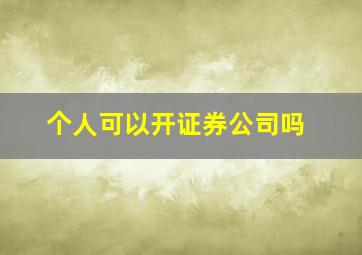 个人可以开证券公司吗